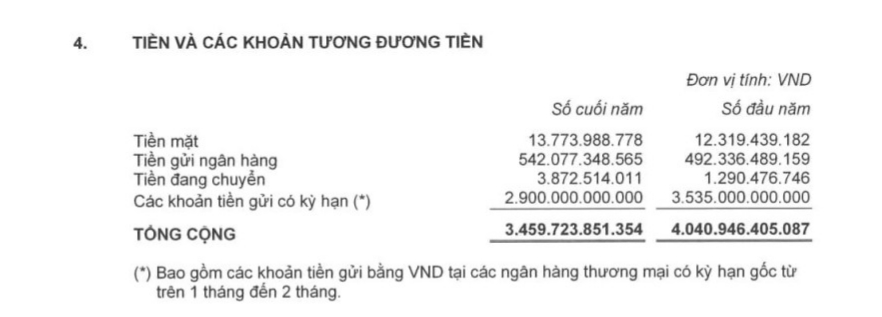 4. TIỀN VÀ CÁC KHOẢN TƯƠNG ĐƯƠNG TIỀN

Đơn vị tính: VND

| | Số cuối năm | Số đầu năm |
|---|---|---|
| Tiền mặt | 13.773.988.778 | 12.319.439.182 |
| Tiền gửi ngân hàng | 542.077.348.565 | 492.336.489.159 |
| Tiền đang chuyển | 3.872.514.011 | 1.290.476.746 |
| Các khoản tiền gửi có kỳ hạn (*) | 2.900.000.000.000 | 3.535.000.000.000 |
| TỔNG CỘNG | 3.459.723.851.354 | 4.040.946.405.087 |

(*) Bao gồm các khoản tiền gửi bằng VND tại các ngân hàng thương mại có kỳ hạn gốc từ trên 1 tháng đến 2 tháng.